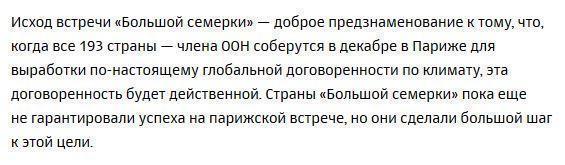 Исход встречи «Большой семерки» — доброе предзнаменование к тому, что, когда все 193 страны — члена ООН соберутся в декабре в Париже для выработки по-настоящему глобальной договоренности по климату, эта договоренность будет действенной. Страны «Большой семерки» пока еще не гарантировали успеха на парижской встрече, но они сделали большой шаг к этой цели.